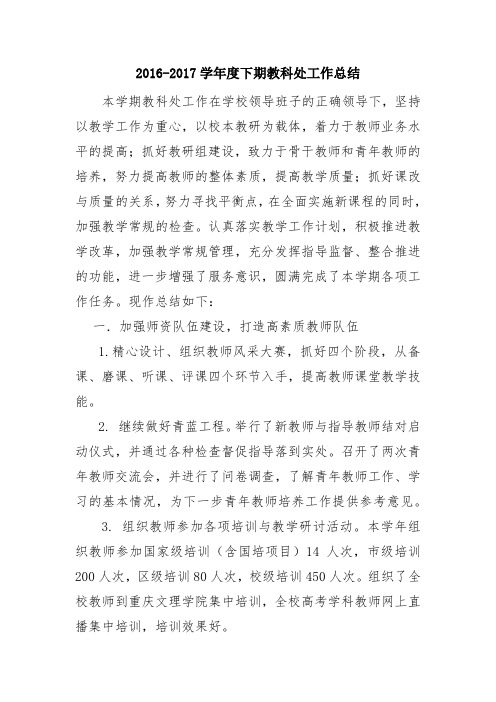 2016-2017 学年度下期教科处工作总结

本学期教科处工作在学校领导班子的正确领导下，坚持以教学工作为重心，以校本教研为载体，着力于教师业务水平的提高；抓好教研组建设，致力于骨干教师和青年教师的培养，努力提高教师的整体素质，提高教学质量；抓好课改与质量的关系，努力寻找平衡点，在全面实施新课程的同时，加强教学常规的检查。认真落实教学工作计划，积极推进教学改革，加强教学常规管理，充分发挥指导监督、整合推进的功能，进一步增强了服务意识，圆满完成了本学期各项工作任务。现作总结如下：

一．加强师资队伍建设，打造高素质教师队伍

1.精心设计、组织教师风采大赛，抓好四个阶段，从备课、磨课、听课、评课四个环节入手，提高教师课堂教学技能。

2. 继续做好青蓝工程。举行了新教师与指导教师结对启动仪式，并通过各种检查督促指导落到实处。召开了两次青年教师交流会，并进行了问卷调查，了解青年教师工作、学习的基本情况，为下一步青年教师培养工作提供参考意见。

3. 组织教师参加各项培训与教学研讨活动。本学年组织教师参加国家级培训（含国培项目）14 人次，市级培训 200 人次，区级培训 80 人次，校级培训 450 人次。组织了全校教师到重庆文理学院集中培训，全校高考学科教师网上直播集中培训，培训效果好。